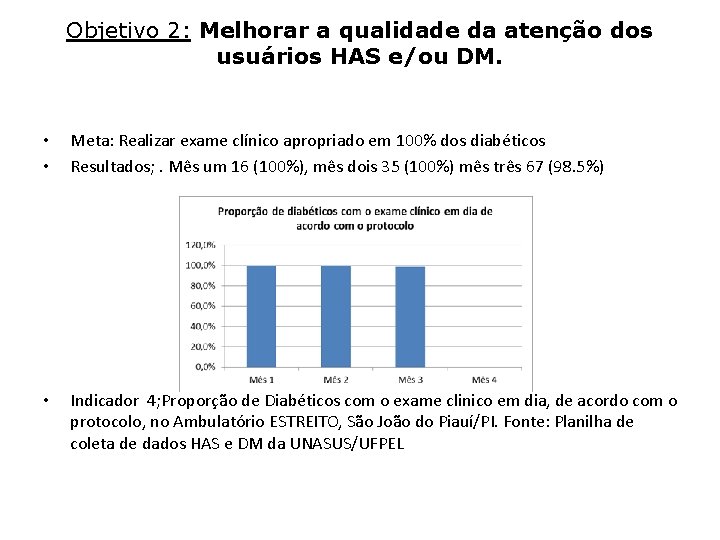 Objetivo 2: Melhorar a qualidade da atenção dos usuários HAS e/ou DM.

• Meta: Realizar exame clínico apropriado em 100% dos diabéticos
• Resultados; . Mês um 16 (100%), mês dois 35 (100%) mês três 67 (98.5%)

Proporção de diabéticos com o exame clínico em dia de acordo com o protocolo

120,0%
100,0%
80,0%
60,0%
40,0%
20,0%
0,0%

Mês 1 Mês 2 Mês 3 Mês 4

• Indicador 4;Proporção de Diabéticos com o exame clinico em dia, de acordo com o protocolo, no Ambulatório ESTREITO, São João do Piauí/PI. Fonte: Planilha de coleta de dados HAS e DM da UNASUS/UFPEL